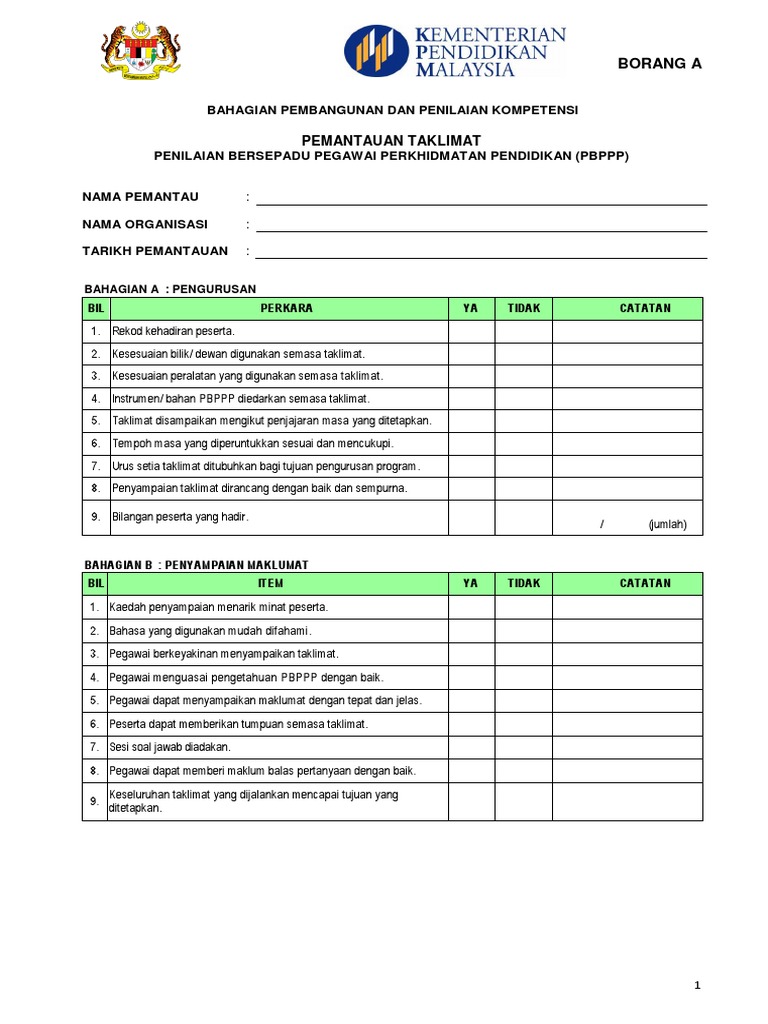 KEMENTERIAN PENDIDIKAN MALAYSIA

BORANG A

BAHAGIAN PEMBANGUNAN DAN PENILAIAN KOMPETENSI

PEMANTAUAN TAKLIMAT
PENILAIAN BERSEPADU PEGAWAI PERKHIDMATAN PENDIDIKAN (PBPPP)

NAMA PEMANTAU :

NAMA ORGANISASI :

TARIKH PEMANTAUAN :

BAHAGIAN A : PENGURUSAN

| BIL | PERKARA | YA | TIDAK | CATATAN |
|---|---|---|---|---|
| 1. | Rekod kehadiran peserta. | | | |
| 2. | Kesesuaian bilik/ dewan digunakan semasa taklimat. | | | |
| 3. | Kesesuaian peralatan yang digunakan semasa taklimat. | | | |
| 4. | Instrumen/ bahan PBPPP diedarkan semasa taklimat. | | | |
| 5. | Taklimat disampaikan mengikut penjajaran masa yang ditetapkan. | | | |
| 6. | Tempoh masa yang diperuntukkan sesuai dan mencukupi. | | | |
| 7. | Urus setia taklimat ditubuhkan bagi tujuan pengurusan program. | | | |
| 8. | Penyampaian taklimat dirancang dengan baik dan sempurna. | | | |
| 9. | Bilangan peserta yang hadir. | | | / (jumlah) |

BAHAGIAN B : PENYAMPAIAN MAKLUMAT

| BIL | ITEM | YA | TIDAK | CATATAN |
|---|---|---|---|---|
| 1. | Kaedah penyampaian menarik minat peserta. | | | |
| 2. | Bahasa yang digunakan mudah difahami. | | | |
| 3. | Pegawai berkeyakinan menyampaikan taklimat. | | | |
| 4. | Pegawai menguasai pengetahuan PBPPP dengan baik. | | | |
| 5. | Pegawai dapat menyampaikan maklumat dengan tepat dan jelas. | | | |
| 6. | Peserta dapat memberikan tumpuan semasa taklimat. | | | |
| 7. | Sesi soal jawab diadakan. | | | |
| 8. | Pegawai dapat memberi maklum balas pertanyaan dengan baik. | | | |
| 9. | Keseluruhan taklimat yang dijalankan mencapai tujuan yang ditetapkan. | | | |

1